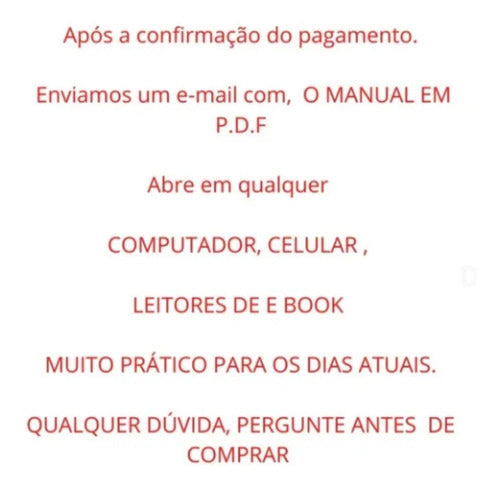 Após a confirmação do pagamento.

Enviamos um e-mail com, O MANUAL EM P.D.F

Abre em qualquer

COMPUTADOR, CELULAR ,

LEITORES DE E BOOK

MUITO PRÁTICO PARA OS DIAS ATUAIS.

QUALQUER DÚVIDA, PERGUNTE ANTES DE COMPRAR